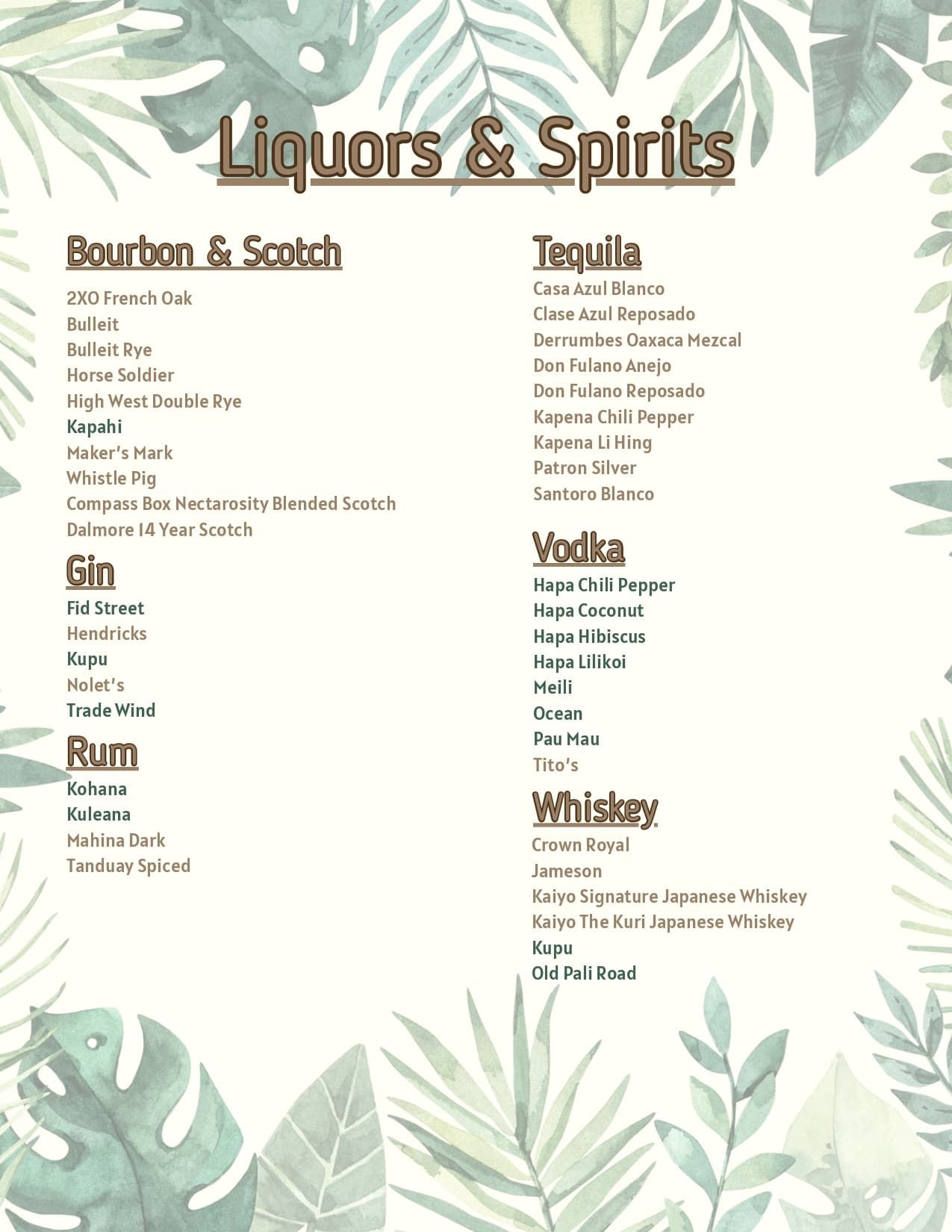 Liquors & Spirits

Bourbon & Scotch

2XO French Oak
Bulleit
Bulleit Rye
Horse Soldier
High West Double Rye
Kapahi
Maker's Mark
Whistle Pig
Compass Box Nectarosity Blended Scotch
Dalmore 14 Year Scotch

Gin

Fid Street
Hendricks
Kupu
Nolet's
Trade Wind

Rum

Kohana
Kuleana
Mahina Dark
Tanduay Spiced

Tequila

Casa Azul Blanco
Clase Azul Reposado
Derrumbes Oaxaca Mezcal
Don Fulano Anejo
Don Fulano Reposado
Kapena Chili Pepper
Kapena Li Hing
Patron Silver
Santoro Blanco

Vodka

Hapa Chili Pepper
Hapa Coconut
Hapa Hibiscus
Hapa Lilikoi
Meili
Ocean
Pau Mau
Tito's

Whiskey

Crown Royal
Jameson
Kaiyo Signature Japanese Whiskey
Kaiyo The Kuri Japanese Whiskey
Kupu
Old Pali Road